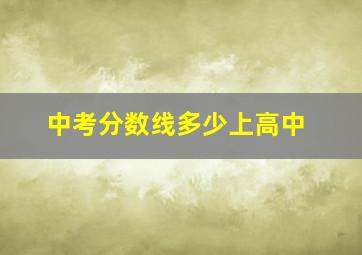 中考分数线多少上高中